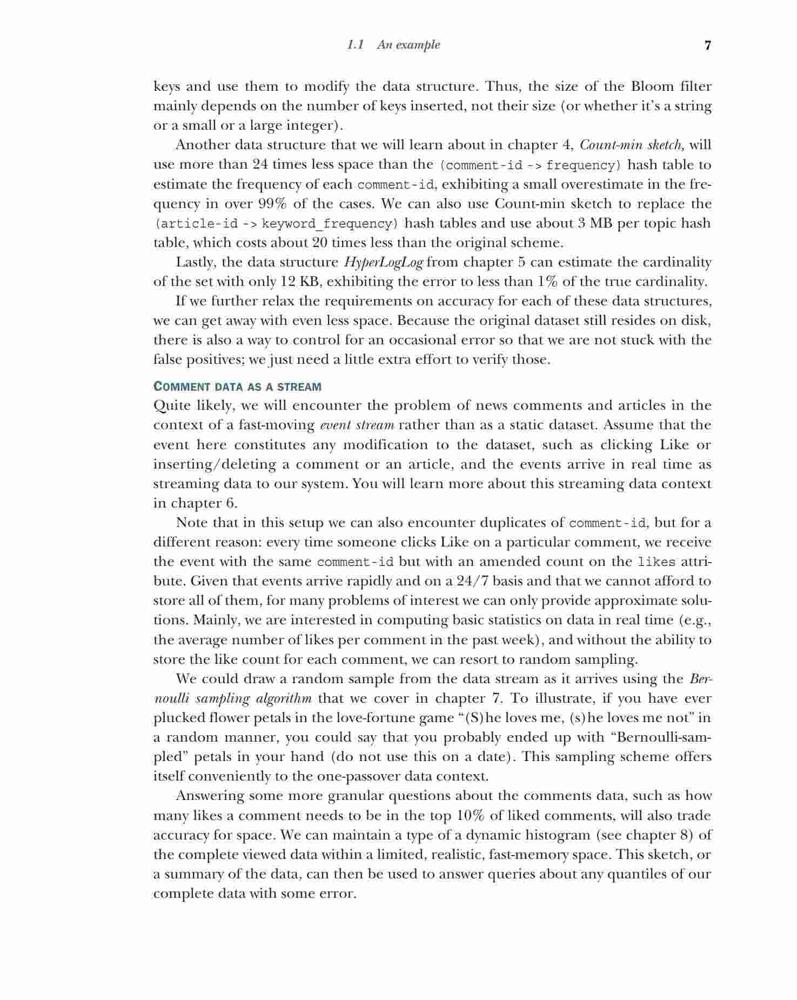 1.1 An example 7

keys and use them to modify the data structure. Thus, the size of the Bloom filter mainly depends on the number of keys inserted, not their size (or whether it's a string or a small or a large integer).

Another data structure that we will learn about in chapter 4, Count-min sketch, will use more than 24 times less space than the (comment-id -> frequency) hash table to estimate the frequency of each comment-id, exhibiting a small overestimate in the frequency in over 99% of the cases. We can also use Count-min sketch to replace the (article-id -> keyword_frequency) hash tables and use about 3 MB per topic hash table, which costs about 20 times less than the original scheme.

Lastly, the data structure HyperLogLog from chapter 5 can estimate the cardinality of the set with only 12 KB, exhibiting the error to less than 1% of the true cardinality.

If we further relax the requirements on accuracy for each of these data structures, we can get away with even less space. Because the original dataset still resides on disk, there is also a way to control for an occasional error so that we are not stuck with the false positives; we just need a little extra effort to verify those.

COMMENT DATA AS A STREAM
Quite likely, we will encounter the problem of news comments and articles in the context of a fast-moving event stream rather than as a static dataset. Assume that the event here constitutes any modification to the dataset, such as clicking Like or inserting/deleting a comment or an article, and the events arrive in real time as streaming data to our system. You will learn more about this streaming data context in chapter 6.

Note that in this setup we can also encounter duplicates of comment-id, but for a different reason: every time someone clicks Like on a particular comment, we receive the event with the same comment-id but with an amended count on the likes attribute. Given that events arrive rapidly and on a 24/7 basis and that we cannot afford to store all of them, for many problems of interest we can only provide approximate solutions. Mainly, we are interested in computing basic statistics on data in real time (e.g., the average number of likes per comment in the past week), and without the ability to store the like count for each comment, we can resort to random sampling.

We could draw a random sample from the data stream as it arrives using the Bernoulli sampling algorithm that we cover in chapter 7. To illustrate, if you have ever plucked flower petals in the love-fortune game "(S)he loves me, (s)he loves me not" in a random manner, you could say that you probably ended up with "Bernoulli-sampled" petals in your hand (do not use this on a date). This sampling scheme offers itself conveniently to the one-passover data context.

Answering some more granular questions about the comments data, such as how many likes a comment needs to be in the top 10% of liked comments, will also trade accuracy for space. We can maintain a type of a dynamic histogram (see chapter 8) of the complete viewed data within a limited, realistic, fast-memory space. This sketch, or a summary of the data, can then be used to answer queries about any quantiles of our complete data with some error.